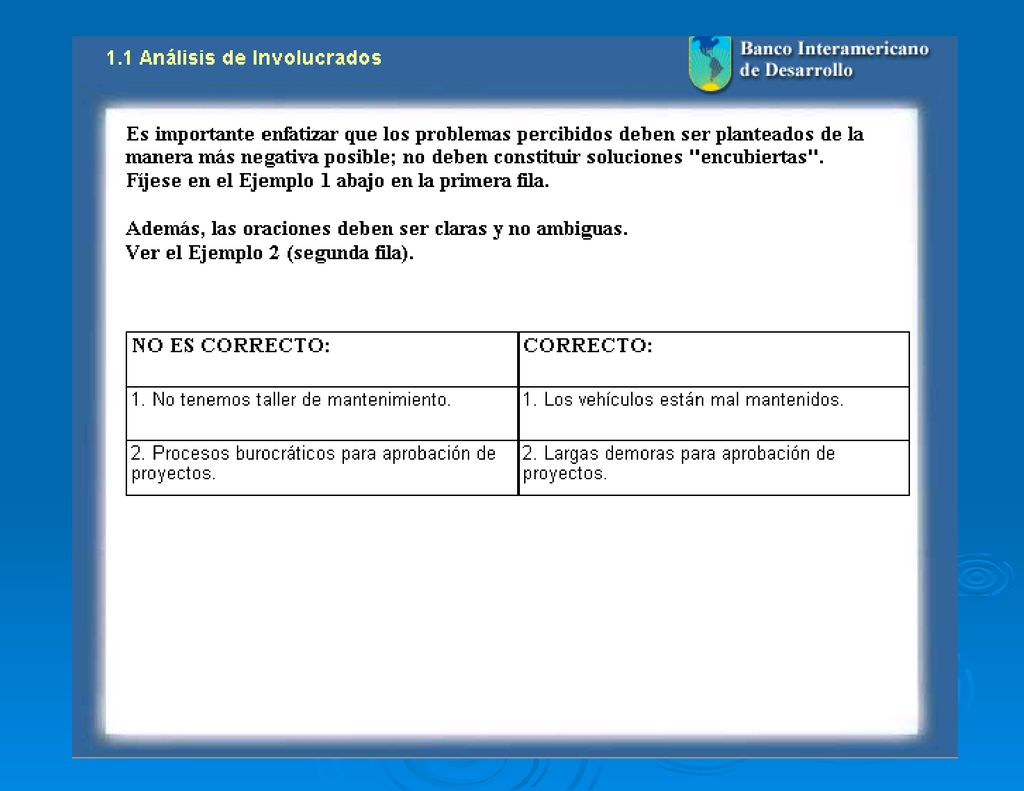 1.1 Análisis de Involucrados

Banco Interamericano de Desarrollo

Es importante enfatizar que los problemas percibidos deben ser planteados de la manera más negativa posible; no deben constituir soluciones "encubiertas". Fíjese en el Ejemplo 1 abajo en la primera fila.

Además, las oraciones deben ser claras y no ambiguas. Ver el Ejemplo 2 (segunda fila).

| NO ES CORRECTO: | CORRECTO: |
|---|---|
| 1. No tenemos taller de mantenimiento. | 1. Los vehículos están mal mantenidos. |
| 2. Procesos burocráticos para aprobación de proyectos. | 2. Largas demoras para aprobación de proyectos. |